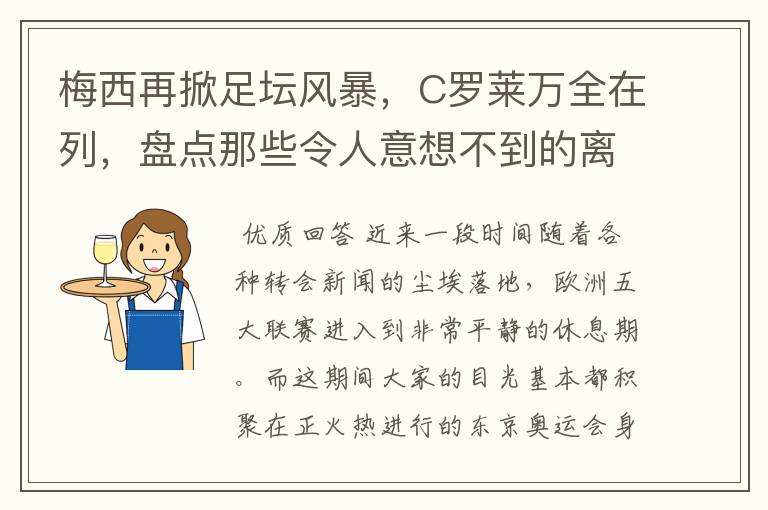 梅西再掀足坛风暴，C罗莱万全在列，盘点那些令人意想不到的离

优质回答 近来一段时间随着各种转会新闻的尘埃落地，欧洲五大联赛进入到非常平静的休息期。而这期间大家的目光基本都积聚在正火热进行的东京奥运会身